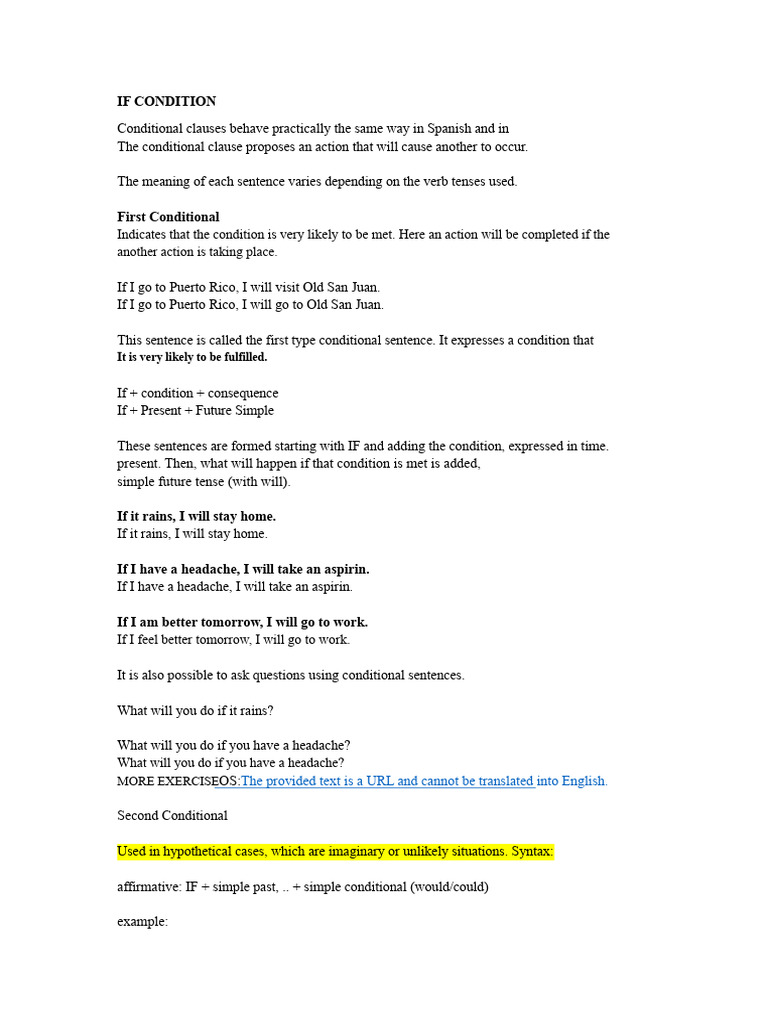 IF CONDITION

Conditional clauses behave practically the same way in Spanish and in
The conditional clause proposes an action that will cause another to occur.

The meaning of each sentence varies depending on the verb tenses used.

First Conditional
Indicates that the condition is very likely to be met. Here an action will be completed if the another action is taking place.

If I go to Puerto Rico, I will visit Old San Juan.
If I go to Puerto Rico, I will go to Old San Juan.

This sentence is called the first type conditional sentence. It expresses a condition that
It is very likely to be fulfilled.

If + condition + consequence
If + Present + Future Simple

These sentences are formed starting with IF and adding the condition, expressed in time. present. Then, what will happen if that condition is met is added,
simple future tense (with will).

If it rains, I will stay home.
If it rains, I will stay home.

If I have a headache, I will take an aspirin.
If I have a headache, I will take an aspirin.

If I am better tomorrow, I will go to work.
If I feel better tomorrow, I will go to work.

It is also possible to ask questions using conditional sentences.

What will you do if it rains?

What will you do if you have a headache?
What will you do if you have a headache?
MORE EXERCISEOS:The provided text is a URL and cannot be translated into English.

Second Conditional

Used in hypothetical cases, which are imaginary or unlikely situations. Syntax:

affirmative: IF + simple past, .. + simple conditional (would/could)

example: